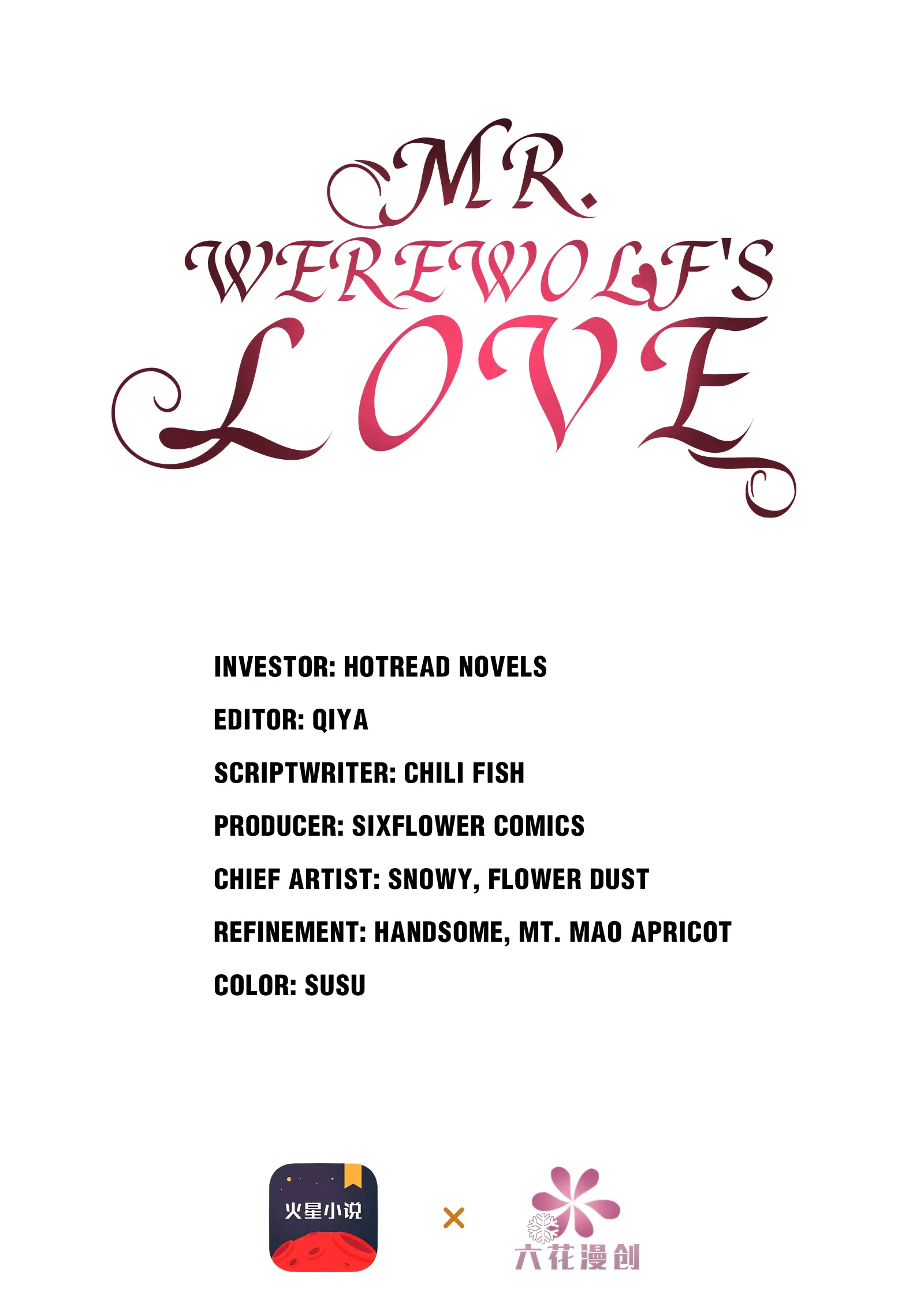 MR.
WEREWOLF'S
LOVE

INVESTOR: HOTREAD NOVELS

EDITOR: QIYA

SCRIPTWRITER: CHILI FISH

PRODUCER: SIXFLOWER COMICS

CHIEF ARTIST: SNOWY, FLOWER DUST

REFINEMENT: HANDSOME, MT. MAO APRICOT

COLOR: SUSU

火星小说

×

六花漫创